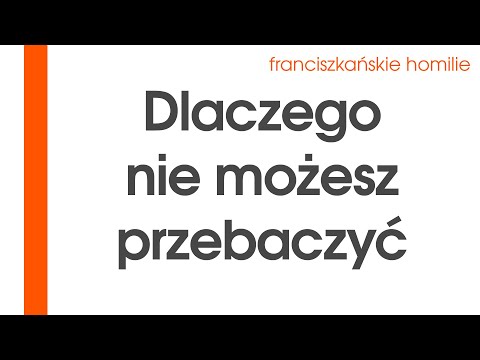 franciszkańskie homilie

Dlaczego nie możesz przebaczyć